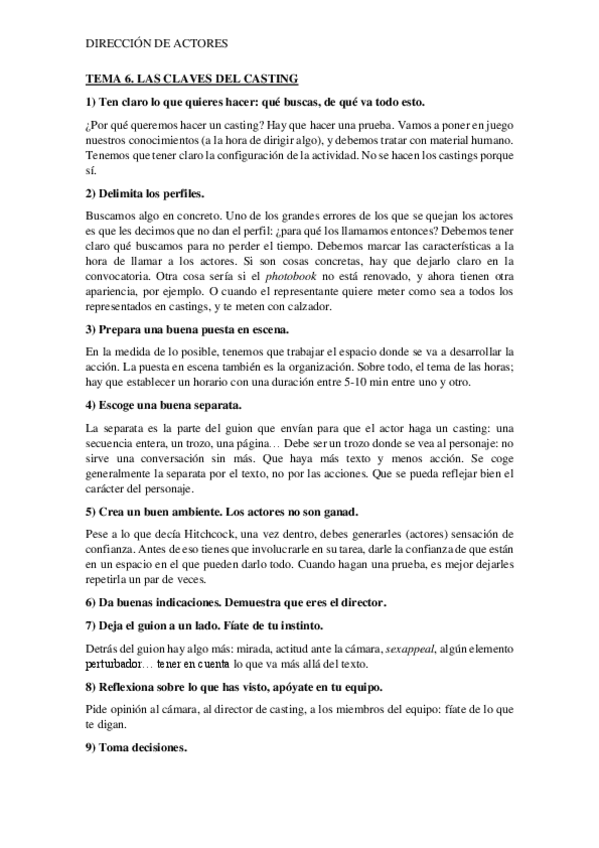 DIRECCIÓN DE ACTORES

TEMA 6. LAS CLAVES DEL CASTING

1) Ten claro lo que quieres hacer: qué buscas, de qué va todo esto.

¿Por qué queremos hacer un casting? Hay que hacer una prueba. Vamos a poner en juego nuestros conocimientos (a la hora de dirigir algo), y debemos tratar con material humano. Tenemos que tener claro la configuración de la actividad. No se hacen los castings porque sí.

2) Delimita los perfiles.

Buscamos algo en concreto. Uno de los grandes errores de los que se quejan los actores es que les decimos que no dan el perfil: ¿para qué los llamamos entonces? Debemos tener claro qué buscamos para no perder el tiempo. Debemos marcar las características a la hora de llamar a los actores. Si son cosas concretas, hay que dejarlo claro en la convocatoria. Otra cosa sería si el photobook no está renovado, y ahora tienen otra apariencia, por ejemplo. O cuando el representante quiere meter como sea a todos los representados en castings, y te meten con calzador.

3) Prepara una buena puesta en escena.

En la medida de lo posible, tenemos que trabajar el espacio donde se va a desarrollar la acción. La puesta en escena también es la organización. Sobre todo, el tema de las horas; hay que establecer un horario con una duración entre 5-10 min entre uno y otro.

4) Escoge una buena separata.

La separata es la parte del guion que envían para que el actor haga un casting: una secuencia entera, un trozo, una página… Debe ser un trozo donde se vea al personaje: no sirve una conversación sin más. Que haya más texto y menos acción. Se coge generalmente la separata por el texto, no por las acciones. Que se pueda reflejar bien el carácter del personaje.

5) Crea un buen ambiente. Los actores no son ganad.

Pese a lo que decía Hitchcock, una vez dentro, debes generarles (actores) sensación de confianza. Antes de eso tienes que involucrarle en su tarea, darle la confianza de que están en un espacio en el que pueden darlo todo. Cuando hagan una prueba, es mejor dejarles repetirla un par de veces.

6) Da buenas indicaciones. Demuestra que eres el director.

7) Deja el guion a un lado. Fíate de tu instinto.

Detrás del guion hay algo más: mirada, actitud ante la cámara, sexappeal, algún elemento perturbador… tener en cuenta lo que va más allá del texto.

8) Reflexiona sobre lo que has visto, apóyate en tu equipo.

Pide opinión al cámara, al director de casting, a los miembros del equipo: fíate de lo que te digan.

9) Toma decisiones.